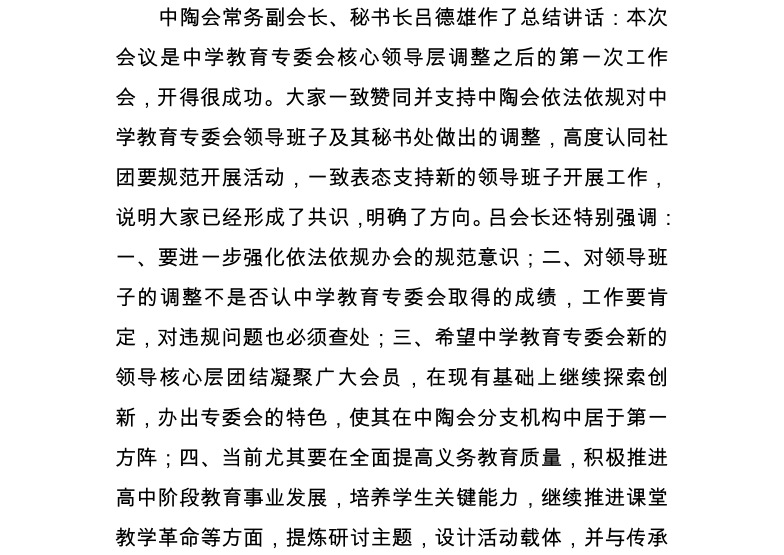 中陶会常务副会长、秘书长吕德雄作了总结讲话：本次会议是中学教育专委会核心领导层调整之后的第一次工作会，开得很成功。大家一致赞同并支持中陶会依法依规对中学教育专委会领导班子及其秘书处做出的调整，高度认同社团要规范开展活动，一致表态支持新的领导班子开展工作，说明大家已经形成了共识，明确了方向。吕会长还特别强调：一、要进一步强化依法依规办会的规范意识；二、对领导班子的调整不是否认中学教育专委会取得的成绩，工作要肯定，对违规问题也必须查处；三、希望中学教育专委会新的领导核心层团结凝聚广大会员，在现有基础上继续探索创新，办出专委会的特色，使其在中陶会分支机构中居于第一方阵；四、当前尤其要在全面提高义务教育质量，积极推进高中阶段教育事业发展，培养学生关键能力，继续推进课堂教学革命等方面，提炼研讨主题，设计活动载体，并与传承